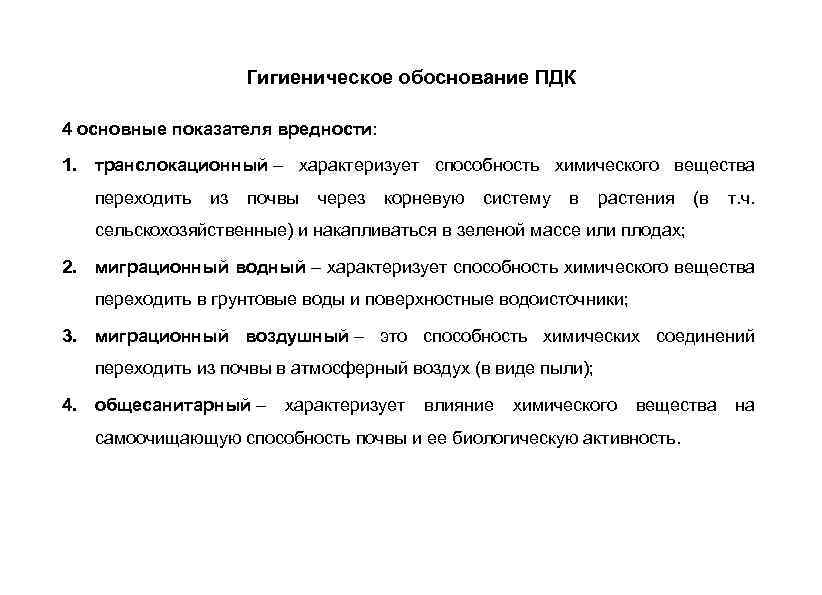 Гигиеническое обоснование ПДК

4 основные показателя вредности:

1. транслокационный – характеризует способность химического вещества переходить из почвы через корневую систему в растения (в т.ч. сельскохозяйственные) и накапливаться в зеленой массе или плодах;

2. миграционный водный – характеризует способность химического вещества переходить в грунтовые воды и поверхностные водоисточники;

3. миграционный воздушный – это способность химических соединений переходить из почвы в атмосферный воздух (в виде пыли);

4. общесанитарный – характеризует влияние химического вещества на самоочищающую способность почвы и ее биологическую активность.